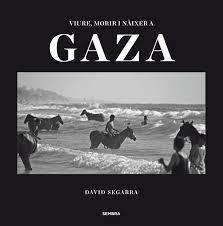 VIURE, MORIR I NÀIXER A

GAZA

DAVID SEGARRA

SEMBRA